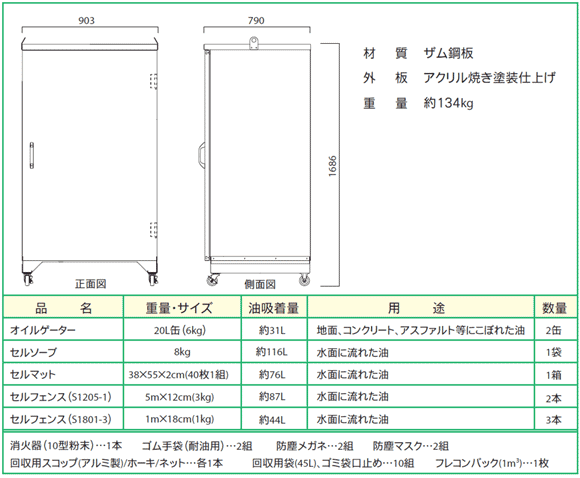 903

790

1686

正面図

側面図

材　質　ザム鋼板

外　板　アクリル焼き塗装仕上げ

重　量　約134kg

| 品　名 | 重量・サイズ | 油吸着量 | 用　途 | 数量 |
|---|---|---|---|---|
| オイルゲーター | 20L缶 (6kg) | 約31L | 地面、コンクリート、アスファルト等にこぼれた油 | 2缶 |
| セルソーブ | 8kg | 約116L | 水面に流れた油 | 1袋 |
| セルマット | 38×55×2cm(40枚1組) | 約76L | 水面に流れた油 | 1箱 |
| セルフェンス (S1205-1) | 5m×12cm(3kg) | 約87L | 水面に流れた油 | 2本 |
| セルフェンス (S1801-3) | 1m×18cm(1kg) | 約44L | 水面に流れた油 | 3本 |

消火器 (10型粉末)…1本　ゴム手袋 (耐油用)…2組　防塵メガネ…2組　防塵マスク…2組
回収用スコップ(アルミ製)/ホーキ/ネット…各1本　回収用袋(45L)、ゴミ袋口止め…10組　フレコンバック($1m^3$)…1枚